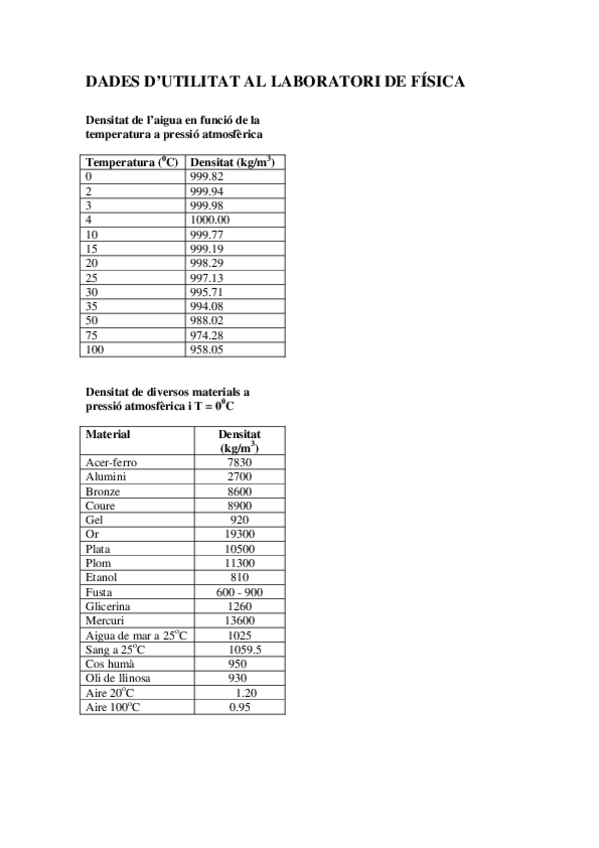 DADES D'UTILITAT AL LABORATORI DE FÍSICA

Densitat de l'aigua en funció de la temperatura a pressió atmosfèrica

| Temperatura ($^0$C) | Densitat (kg/m$^3$) |
|---|---|
| 0 | 999.82 |
| 2 | 999.94 |
| 3 | 999.98 |
| 4 | 1000.00 |
| 10 | 999.77 |
| 15 | 999.19 |
| 20 | 998.29 |
| 25 | 997.13 |
| 30 | 995.71 |
| 35 | 994.08 |
| 50 | 988.02 |
| 75 | 974.28 |
| 100 | 958.05 |

Densitat de diversos materials a pressió atmosfèrica i T = $0^0$C

| Material | Densitat (kg/m$^3$) |
|---|---|
| Acer-ferro | 7830 |
| Alumini | 2700 |
| Bronze | 8600 |
| Coure | 8900 |
| Gel | 920 |
| Or | 19300 |
| Plata | 10500 |
| Plom | 11300 |
| Etanol | 810 |
| Fusta | 600 - 900 |
| Glicerina | 1260 |
| Mercuri | 13600 |
| Aigua de mar a 25$^o$C | 1025 |
| Sang a 25$^o$C | 1059.5 |
| Cos humà | 950 |
| Oli de llinosa | 930 |
| Aire 20$^o$C | 1.20 |
| Aire 100$^o$C | 0.95 |